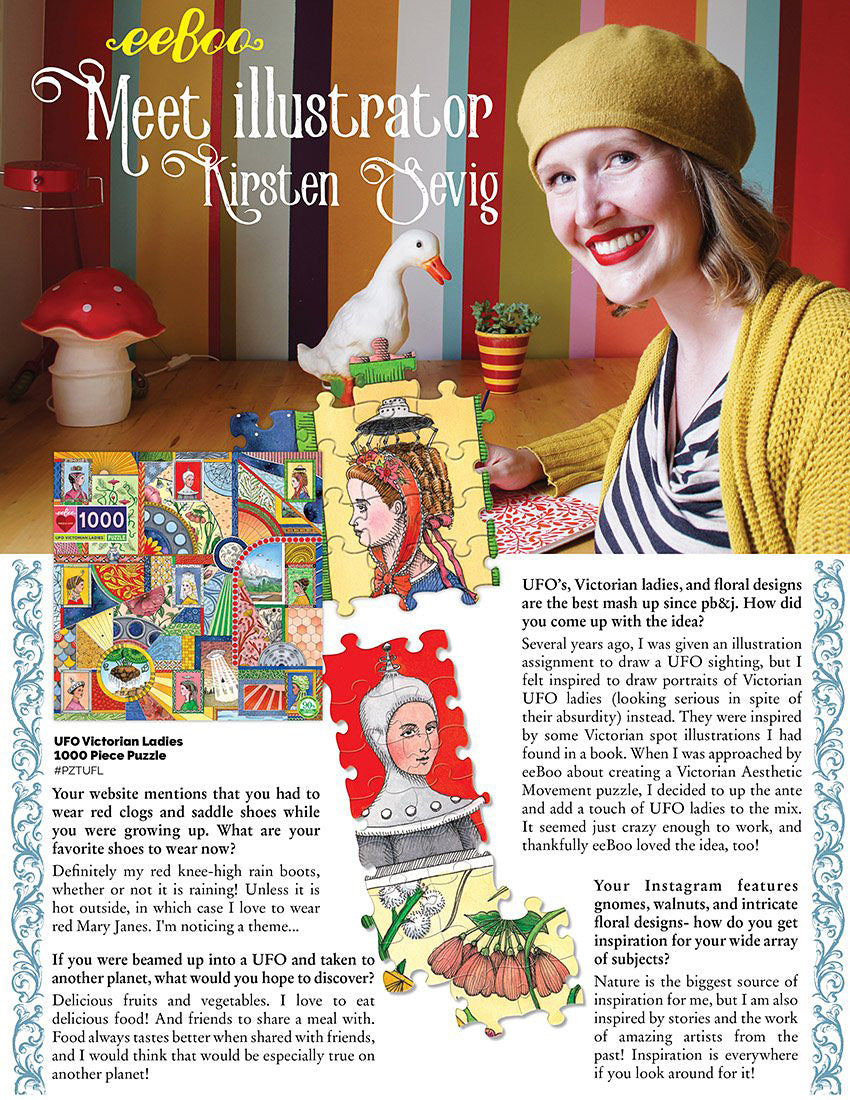 eeBoo

Meet illustrator Kirsten Sevig

1000

UFO VICTORIAN LADIES

UFO Victorian Ladies
1000 Piece Puzzle
#PZTUFL

Your website mentions that you had to wear red clogs and saddle shoes while you were growing up. What are your favorite shoes to wear now?

Definitely my red knee-high rain boots, whether or not it is raining! Unless it is hot outside, in which case I love to wear red Mary Janes. I'm noticing a theme...

If you were beamed up into a UFO and taken to another planet, what would you hope to discover?

Delicious fruits and vegetables. I love to eat delicious food! And friends to share a meal with. Food always tastes better when shared with friends, and I would think that would be especially true on another planet!

UFO's, Victorian ladies, and floral designs are the best mash up since pb&j. How did you come up with the idea?

Several years ago, I was given an illustration assignment to draw a UFO sighting, but I felt inspired to draw portraits of Victorian UFO ladies (looking serious in spite of their absurdity) instead. They were inspired by some Victorian spot illustrations I had found in a book. When I was approached by eeBoo about creating a Victorian Aesthetic Movement puzzle, I decided to up the ante and add a touch of UFO ladies to the mix. It seemed just crazy enough to work, and thankfully eeBoo loved the idea, too!

Your Instagram features gnomes, walnuts, and intricate floral designs- how do you get inspiration for your wide array of subjects?

Nature is the biggest source of inspiration for me, but I am also inspired by stories and the work of amazing artists from the past! Inspiration is everywhere if you look around for it!